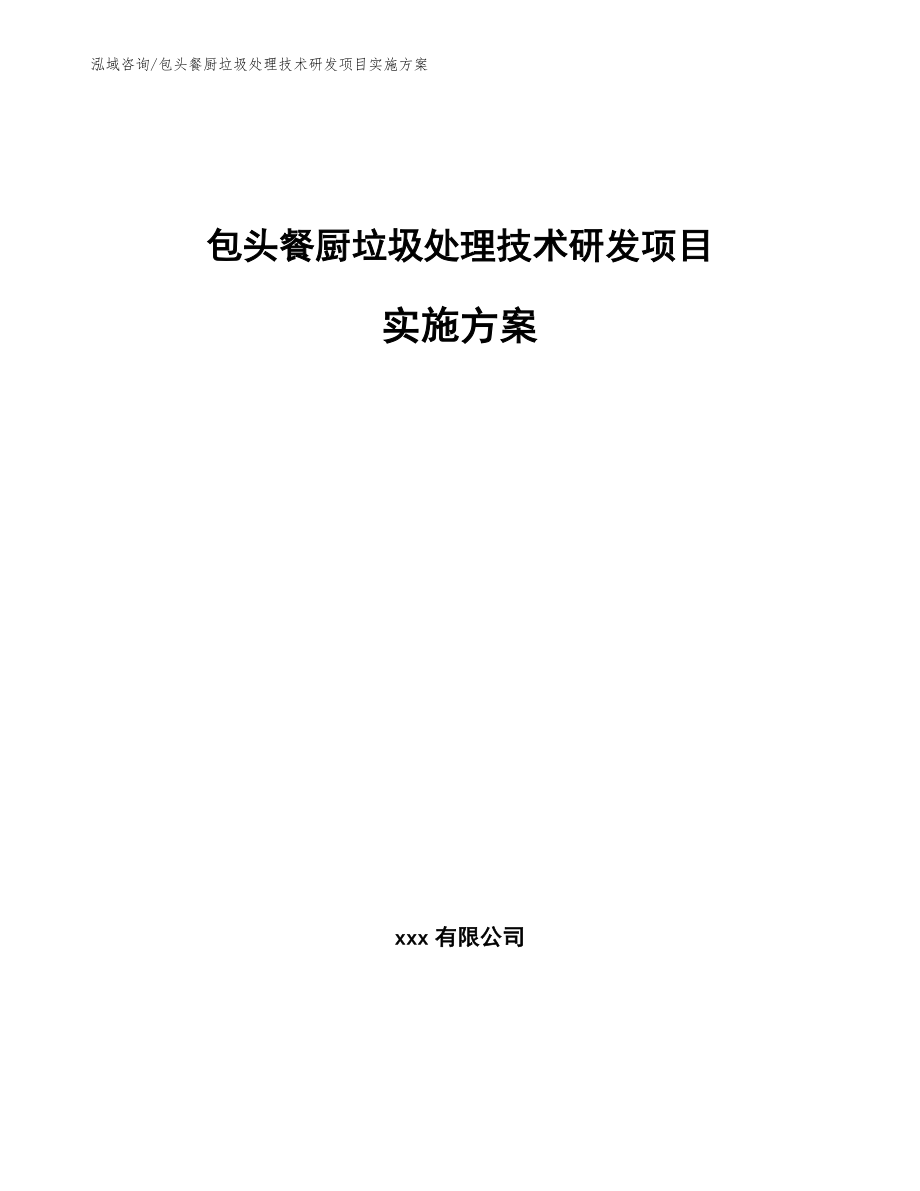 泓域咨询/包头餐厨垃圾处理技术研发项目实施方案

包头餐厨垃圾处理技术研发项目

实施方案

xxx 有限公司